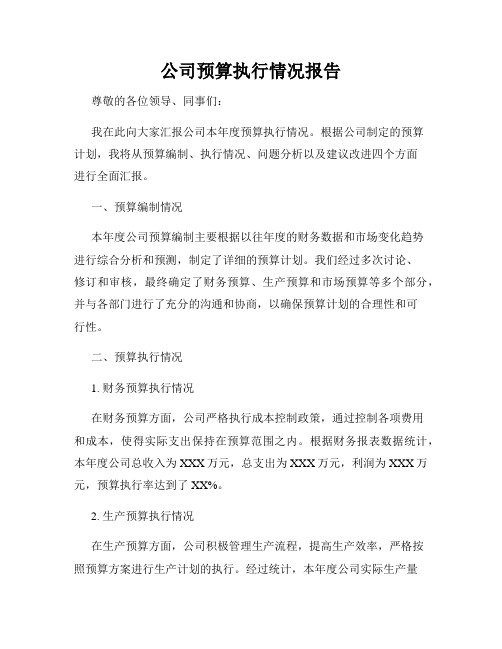 公司预算执行情况报告

尊敬的各位领导、同事们：

我在此向大家汇报公司本年度预算执行情况。根据公司制定的预算计划，我将从预算编制、执行情况、问题分析以及建议改进四个方面进行全面汇报。

一、预算编制情况

本年度公司预算编制主要根据以往年度的财务数据和市场变化趋势进行综合分析和预测，制定了详细的预算计划。我们经过多次讨论、修订和审核，最终确定了财务预算、生产预算和市场预算等多个部分，并与各部门进行了充分的沟通和协商，以确保预算计划的合理性和可行性。

二、预算执行情况

1. 财务预算执行情况

在财务预算方面，公司严格执行成本控制政策，通过控制各项费用和成本，使得实际支出保持在预算范围之内。根据财务报表数据统计，本年度公司总收入为XXX万元，总支出为XXX万元，利润为XXX万元，预算执行率达到了XX%。

2. 生产预算执行情况

在生产预算方面，公司积极管理生产流程，提高生产效率，严格按照预算方案进行生产计划的执行。经过统计，本年度公司实际生产量